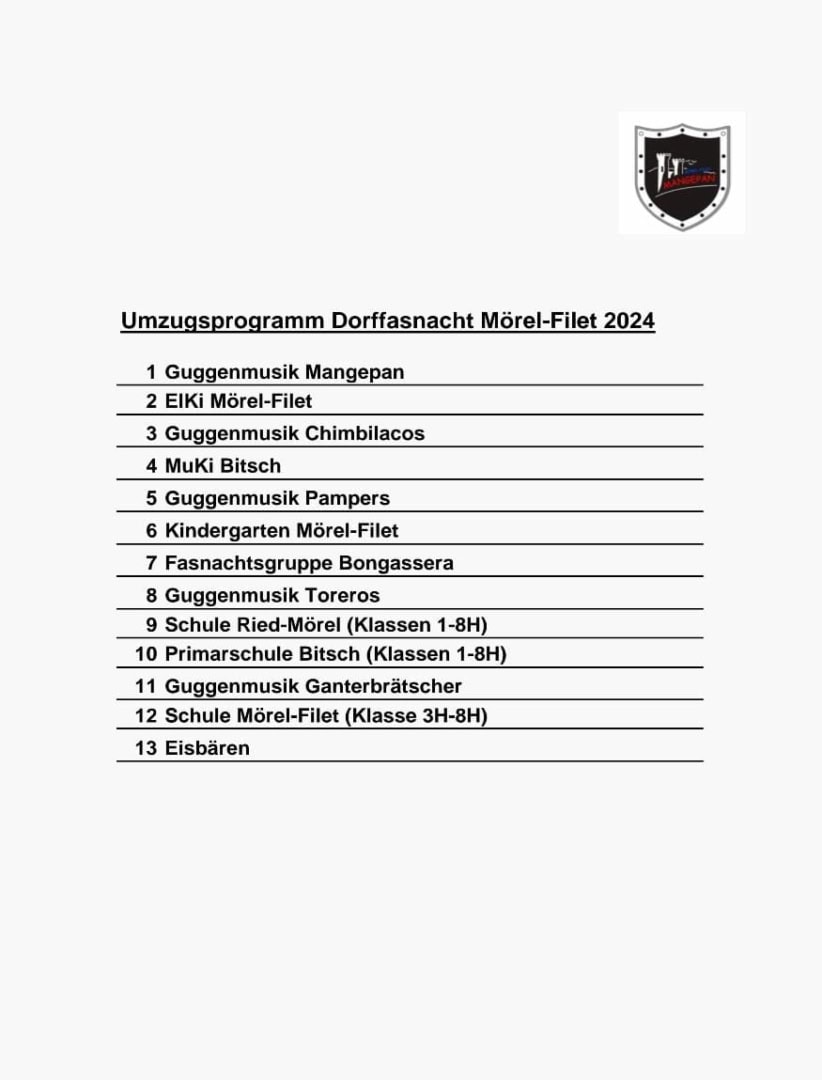 MANGEPAN

Umzugsprogramm Dorffasnacht Mörel-Filet 2024

| | |
|---|---|
| 1 | Guggenmusik Mangepan |
| 2 | ElKi Mörel-Filet |
| 3 | Guggenmusik Chimbilacos |
| 4 | MuKi Bitsch |
| 5 | Guggenmusik Pampers |
| 6 | Kindergarten Mörel-Filet |
| 7 | Fasnachtsgruppe Bongassera |
| 8 | Guggenmusik Toreros |
| 9 | Schule Ried-Mörel (Klassen 1-8H) |
| 10 | Primarschule Bitsch (Klassen 1-8H) |
| 11 | Guggenmusik Ganterbrätscher |
| 12 | Schule Mörel-Filet (Klasse 3H-8H) |
| 13 | Eisbären |